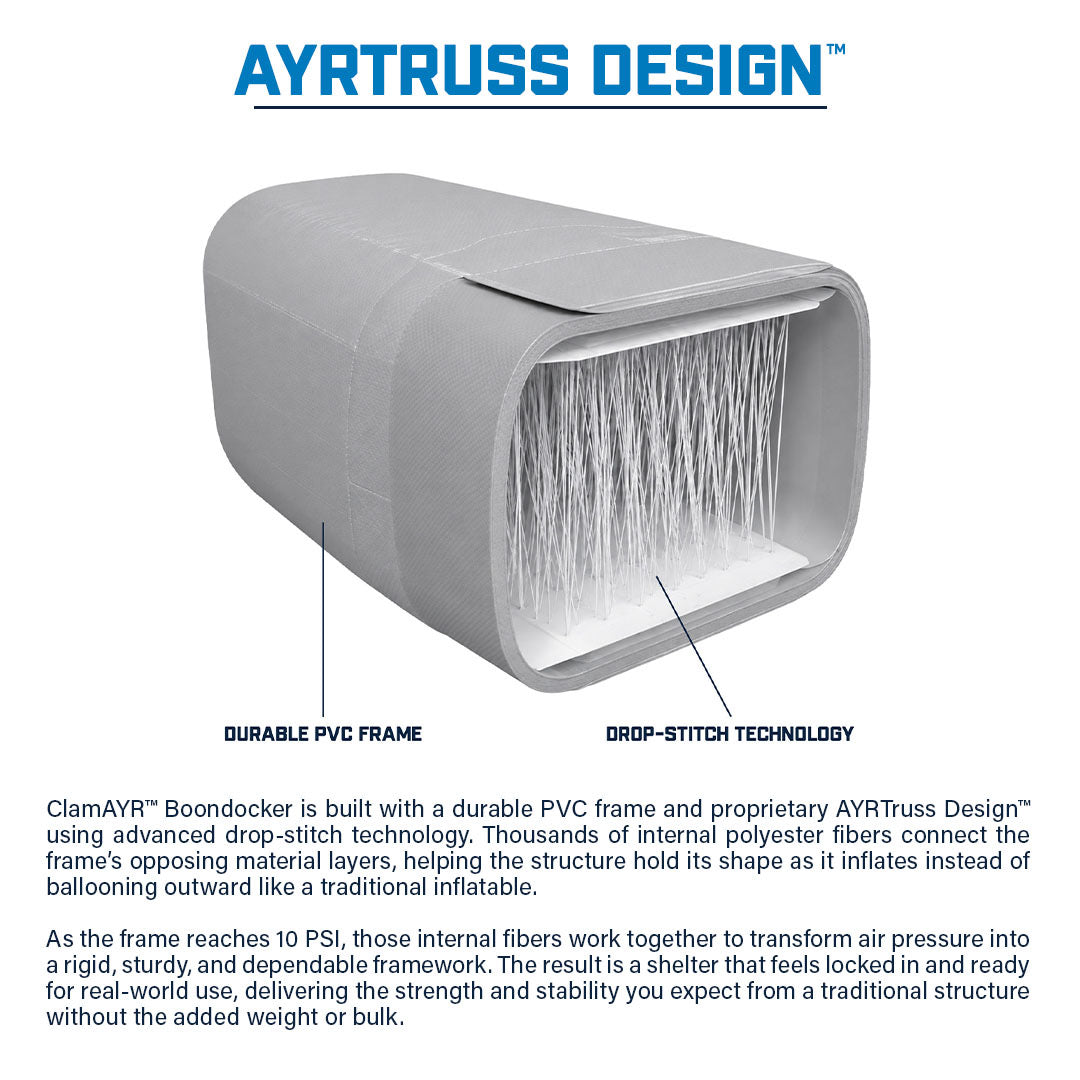 AYRTRUSS DESIGN™

DURABLE PVC FRAME

DROP-STITCH TECHNOLOGY

ClamAYR™ Boondocker is built with a durable PVC frame and proprietary AYRTruss Design™ using advanced drop-stitch technology. Thousands of internal polyester fibers connect the frame's opposing material layers, helping the structure hold its shape as it inflates instead of ballooning outward like a traditional inflatable.

As the frame reaches 10 PSI, those internal fibers work together to transform air pressure into a rigid, sturdy, and dependable framework. The result is a shelter that feels locked in and ready for real-world use, delivering the strength and stability you expect from a traditional structure without the added weight or bulk.